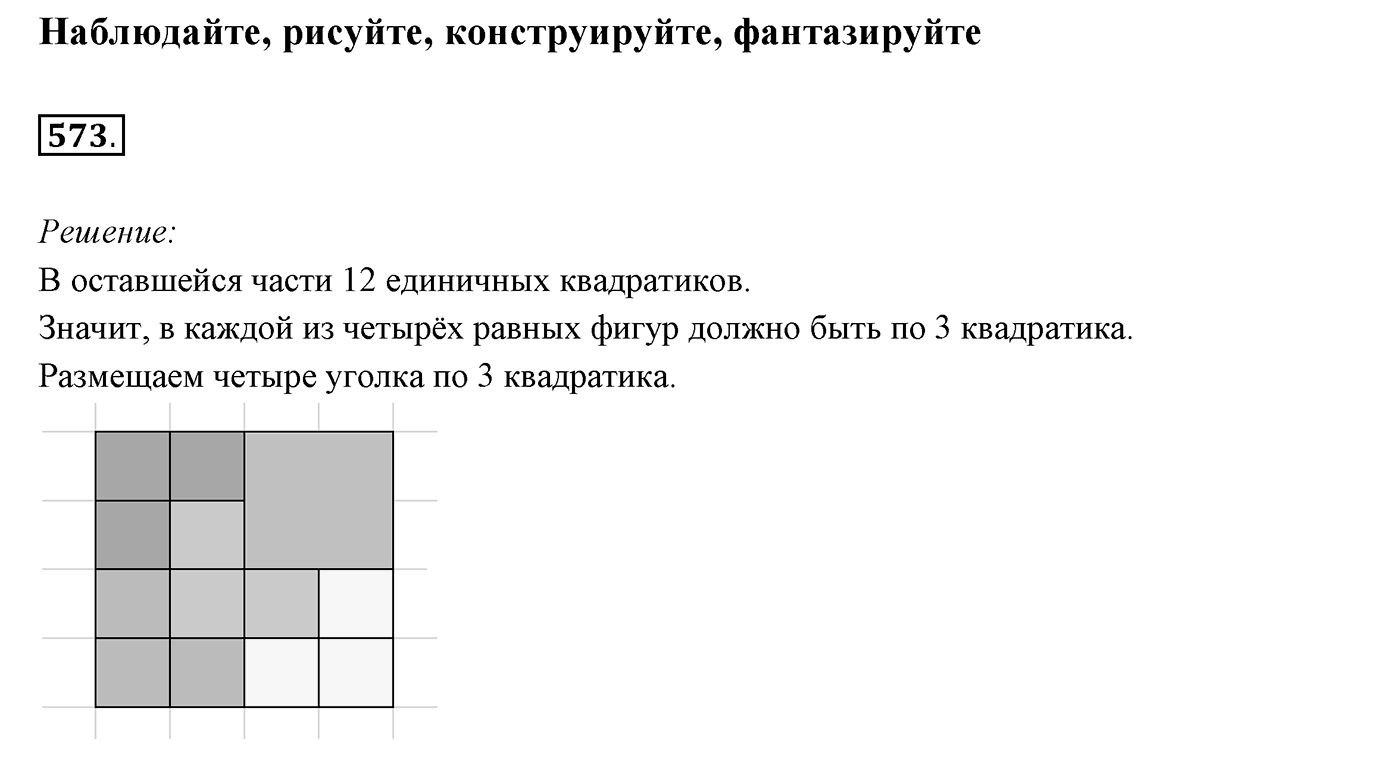 Наблюдайте, рисуйте, конструируйте, фантазируйте

573.

Решение:

В оставшейся части 12 единичных квадратиков.

Значит, в каждой из четырёх равных фигур должно быть по 3 квадратика.

Размещаем четыре уголка по 3 квадратика.